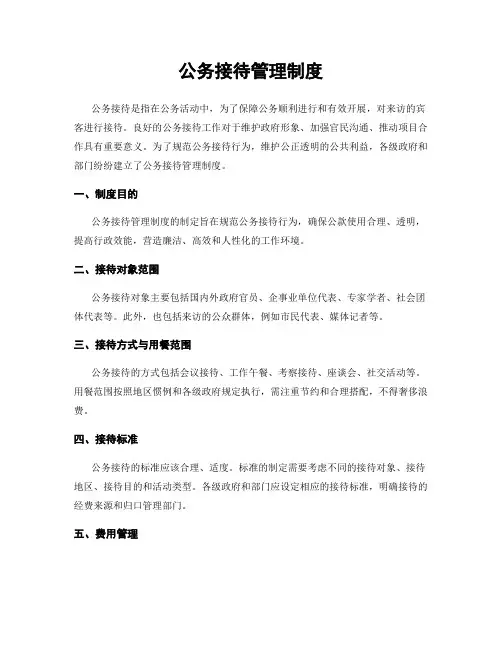 公务接待管理制度

公务接待是指在公务活动中，为了保障公务顺利进行和有效开展，对来访的宾客进行接待。良好的公务接待工作对于维护政府形象、加强官民沟通、推动项目合作具有重要意义。为了规范公务接待行为，维护公正透明的公共利益，各级政府和部门纷纷建立了公务接待管理制度。

一、制度目的

公务接待管理制度的制定旨在规范公务接待行为，确保公款使用合理、透明，提高行政效能，营造廉洁、高效和人性化的工作环境。

二、接待对象范围

公务接待对象主要包括国内外政府官员、企事业单位代表、专家学者、社会团体代表等。此外，也包括来访的公众群体，例如市民代表、媒体记者等。

三、接待方式与用餐范围

公务接待的方式包括会议接待、工作午餐、考察接待、座谈会、社交活动等。用餐范围按照地区惯例和各级政府规定执行，需注重节约和合理搭配，不得奢侈浪费。

四、接待标准

公务接待的标准应该合理、适度。标准的制定需要考虑不同的接待对象、接待地区、接待目的和活动类型。各级政府和部门应设定相应的接待标准，明确接待的经费来源和归口管理部门。

五、费用管理